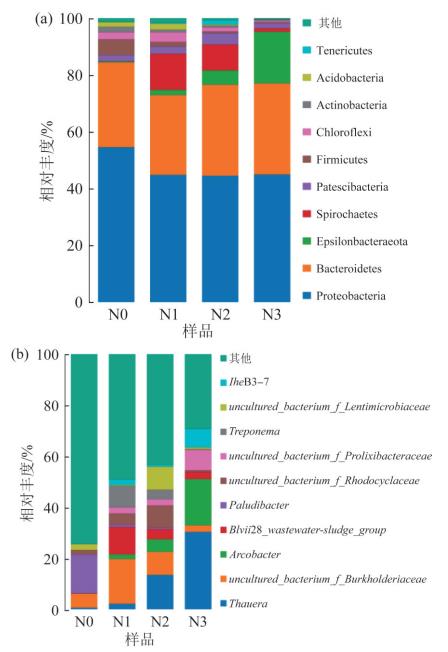 (a)

100
80
60
40
20
0

相对丰度/%

N0 N1 N2 N3

样品

其他
Tenericutes
Acidobacteria
Actinobacteria
Chloroflexi
Firmicutes
Patescibacteria
Spirochaetes
Epsilonbacteraeota
Bacteroidetes
Proteobacteria

(b)

100
80
60
40
20
0

相对丰度/%

N0 N1 N2 N3

样品

其他
IheB3-7
uncultured_bacterium_f_Lentimicrobiaceae
Treponema
uncultured_bacterium_f_Prolixibacteraceae
uncultured_bacterium_f_Rhodocyclaceae
Paludibacter
Blvii28_wastewater-sludge_group
Arcobacter
uncultured_bacterium_f_Burkholderiaceae
Thauera